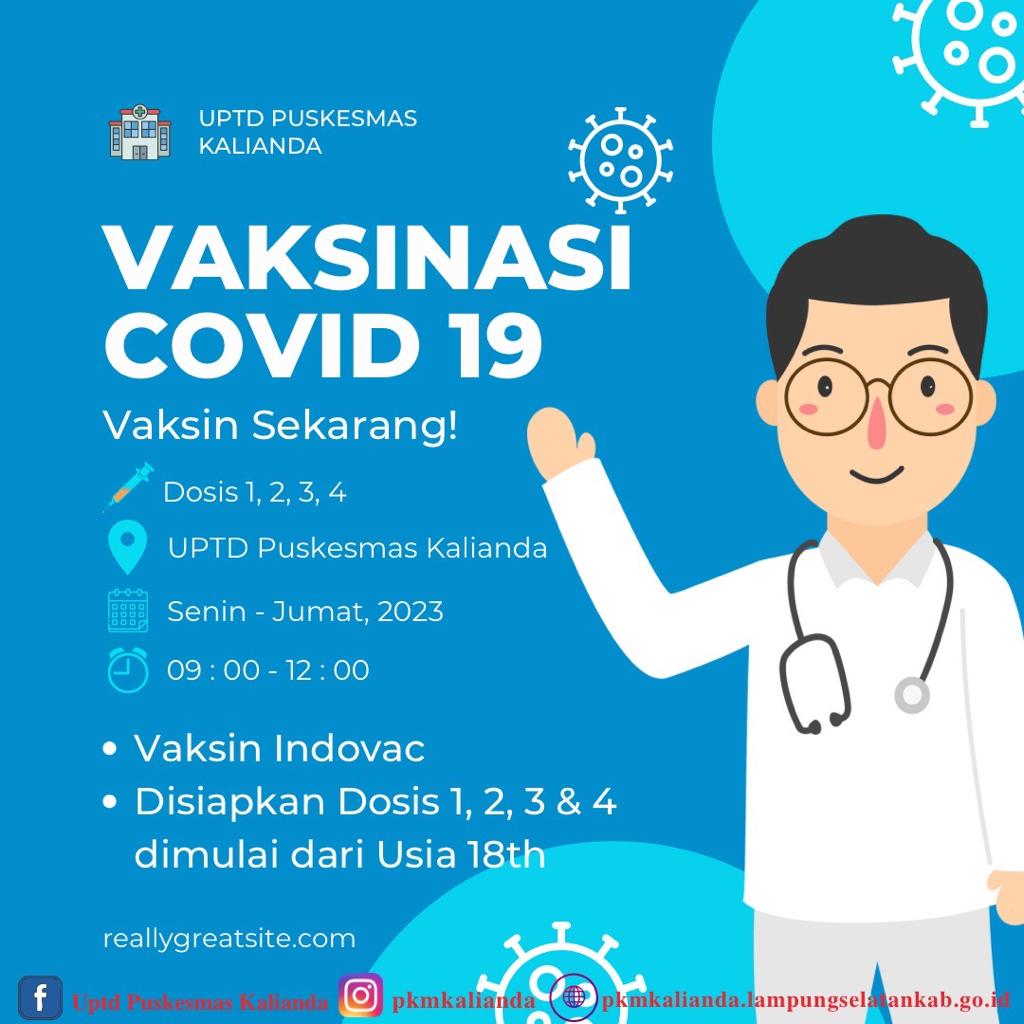 UPTD PUSKESMAS
KALIANDA

VAKSINASI
COVID 19

Vaksin Sekarang!

Dosis 1, 2, 3, 4

UPTD Puskesmas Kalianda

Senin - Jumat, 2023

09 : 00 - 12 : 00

• Vaksin Indovac
• Disiapkan Dosis 1, 2, 3 & 4 dimulai dari Usia 18th

reallygreatsite.com

Uptd Puskesmas Kalianda pkmkalianda pkmkalianda.lampungselatankab.go.id